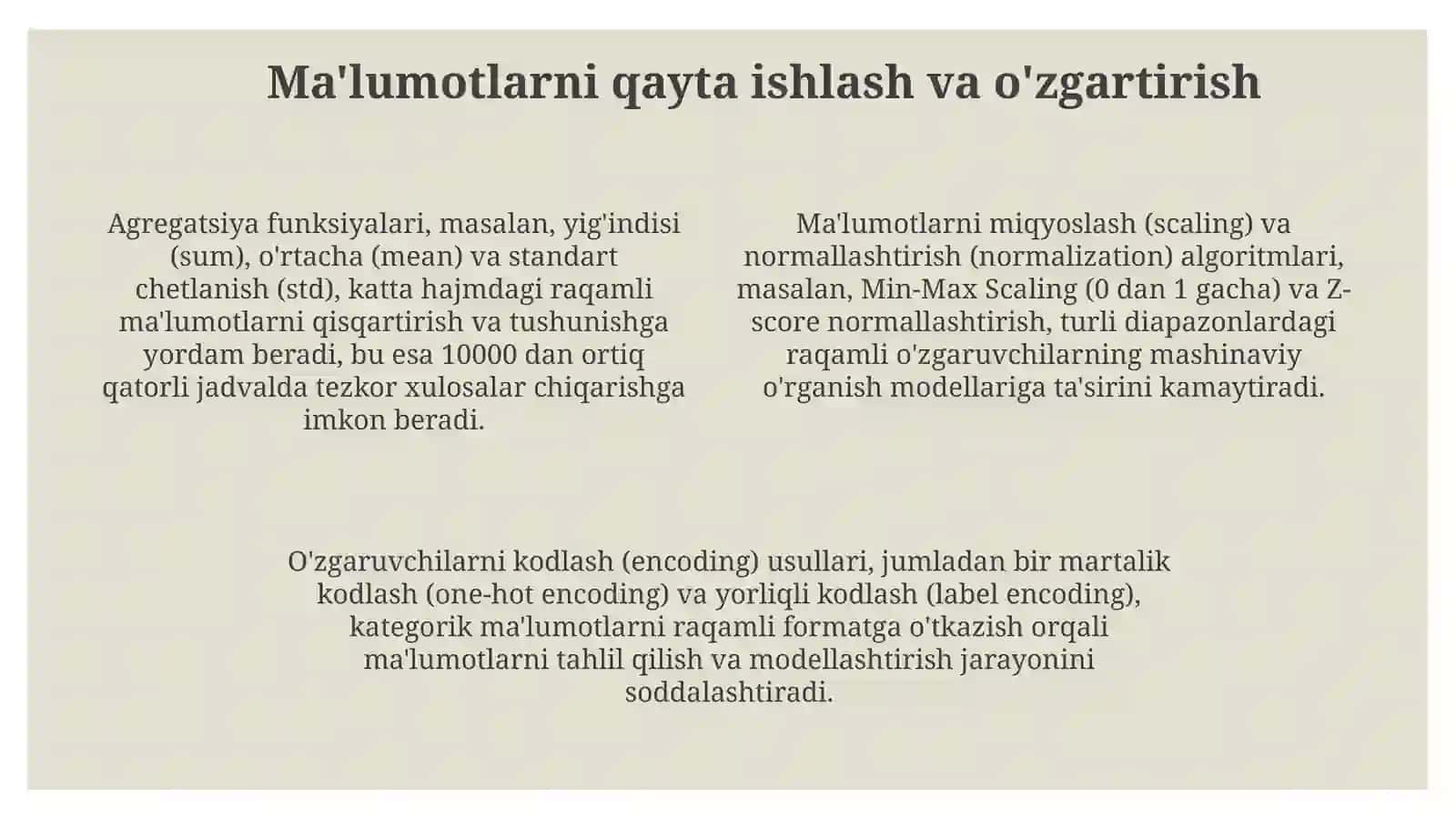 Ma'lumotlarni qayta ishlash va o'zgartirish

Agregatsiya funksiyalari, masalan, yig'indisi (sum), o'rtacha (mean) va standart chetlanish (std), katta hajmdagi raqamli ma'lumotlarni qisqartirish va tushunishga yordam beradi, bu esa 10000 dan ortiq qatorli jadvalda tezkor xulosalar chiqarishga imkon beradi.

Ma'lumotlarni miqyoslash (scaling) va normallashtirish (normalization) algoritmlari, masalan, Min-Max Scaling (0 dan 1 gacha) va Z-score normallashtirish, turli diapazonlardagi raqamli o'zgaruvchilarning mashinaviy o'rganish modellariga ta'sirini kamaytiradi.

O'zgaruvchilarni kodlash (encoding) usullari, jumladan bir martalik kodlash (one-hot encoding) va yorliqli kodlash (label encoding), kategorik ma'lumotlarni raqamli formatga o'tkazish orqali ma'lumotlarni tahlil qilish va modellashtirish jarayonini soddalashtiradi.